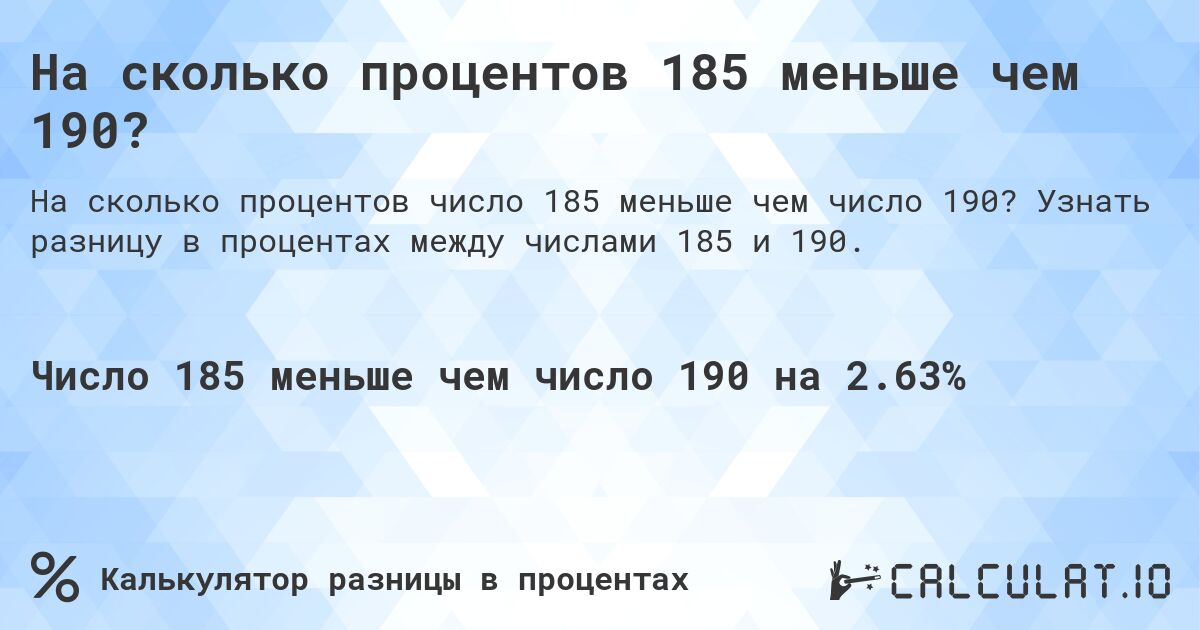 На сколько процентов 185 меньше чем 190?

На сколько процентов число 185 меньше чем число 190? Узнать разницу в процентах между числами 185 и 190.

Число 185 меньше чем число 190 на 2.63%

%

Калькулятор разницы в процентах

CALCULAT.IO